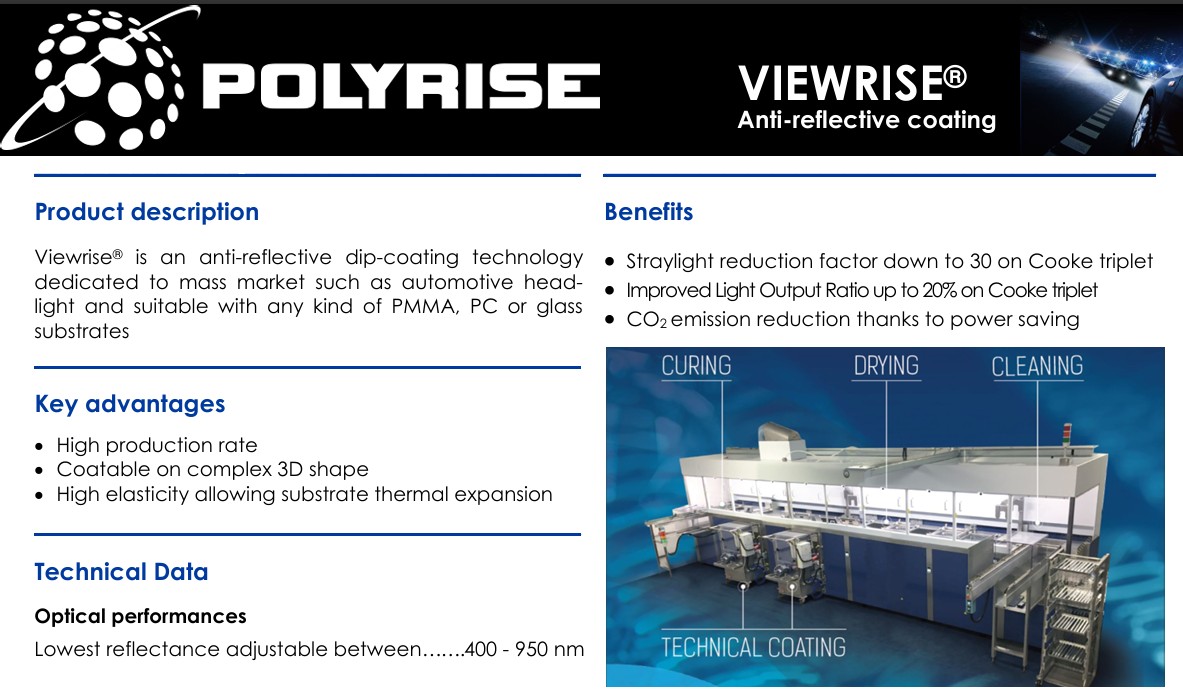 POLYRISE

VIEWRISE®
Anti-reflective coating

Product description

Viewrise® is an anti-reflective dip-coating technology dedicated to mass market such as automotive headlight and suitable with any kind of PMMA, PC or glass substrates

Key advantages

• High production rate
• Coatable on complex 3D shape
• High elasticity allowing substrate thermal expansion

Technical Data

Optical performances

Lowest reflectance adjustable between…….400 - 950 nm

Benefits

• Straylight reduction factor down to 30 on Cooke triplet
• Improved Light Output Ratio up to 20% on Cooke triplet
• $CO_2$ emission reduction thanks to power saving

CURING
DRYING
CLEANING
TECHNICAL COATING